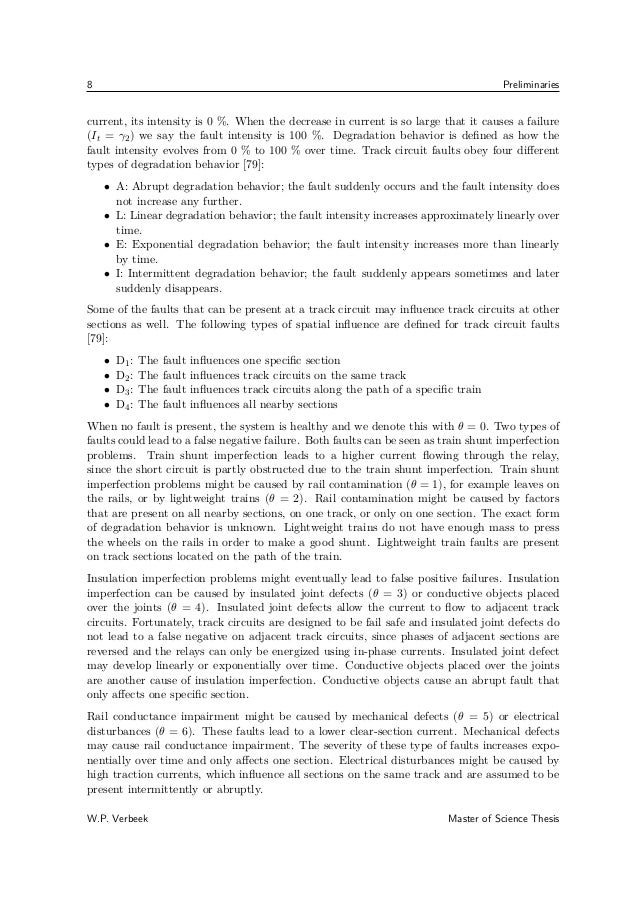 8 Preliminaries

current, its intensity is 0 %. When the decrease in current is so large that it causes a failure ($I_t = \gamma_2$) we say the fault intensity is 100 %. Degradation behavior is defined as how the fault intensity evolves from 0 % to 100 % over time. Track circuit faults obey four different types of degradation behavior [79]:

• A: Abrupt degradation behavior; the fault suddenly occurs and the fault intensity does not increase any further.
• L: Linear degradation behavior; the fault intensity increases approximately linearly over time.
• E: Exponential degradation behavior; the fault intensity increases more than linearly by time.
• I: Intermittent degradation behavior; the fault suddenly appears sometimes and later suddenly disappears.

Some of the faults that can be present at a track circuit may influence track circuits at other sections as well. The following types of spatial influence are defined for track circuit faults [79]:

• $D_1$: The fault influences one specific section
• $D_2$: The fault influences track circuits on the same track
• $D_3$: The fault influences track circuits along the path of a specific train
• $D_4$: The fault influences all nearby sections

When no fault is present, the system is healthy and we denote this with $\theta = 0$. Two types of faults could lead to a false negative failure. Both faults can be seen as train shunt imperfection problems. Train shunt imperfection leads to a higher current flowing through the relay, since the short circuit is partly obstructed due to the train shunt imperfection. Train shunt imperfection problems might be caused by rail contamination ($\theta = 1$), for example leaves on the rails, or by lightweight trains ($\theta = 2$). Rail contamination might be caused by factors that are present on all nearby sections, on one track, or only on one section. The exact form of degradation behavior is unknown. Lightweight trains do not have enough mass to press the wheels on the rails in order to make a good shunt. Lightweight train faults are present on track sections located on the path of the train.

Insulation imperfection problems might eventually lead to false positive failures. Insulation imperfection can be caused by insulated joint defects ($\theta = 3$) or conductive objects placed over the joints ($\theta = 4$). Insulated joint defects allow the current to flow to adjacent track circuits. Fortunately, track circuits are designed to be fail safe and insulated joint defects do not lead to a false negative on adjacent track circuits, since phases of adjacent sections are reversed and the relays can only be energized using in-phase currents. Insulated joint defect may develop linearly or exponentially over time. Conductive objects placed over the joints are another cause of insulation imperfection. Conductive objects cause an abrupt fault that only affects one specific section.

Rail conductance impairment might be caused by mechanical defects ($\theta = 5$) or electrical disturbances ($\theta = 6$). These faults lead to a lower clear-section current. Mechanical defects may cause rail conductance impairment. The severity of these type of faults increases exponentially over time and only affects one section. Electrical disturbances might be caused by high traction currents, which influence all sections on the same track and are assumed to be present intermittently or abruptly.

W.P. Verbeek Master of Science Thesis